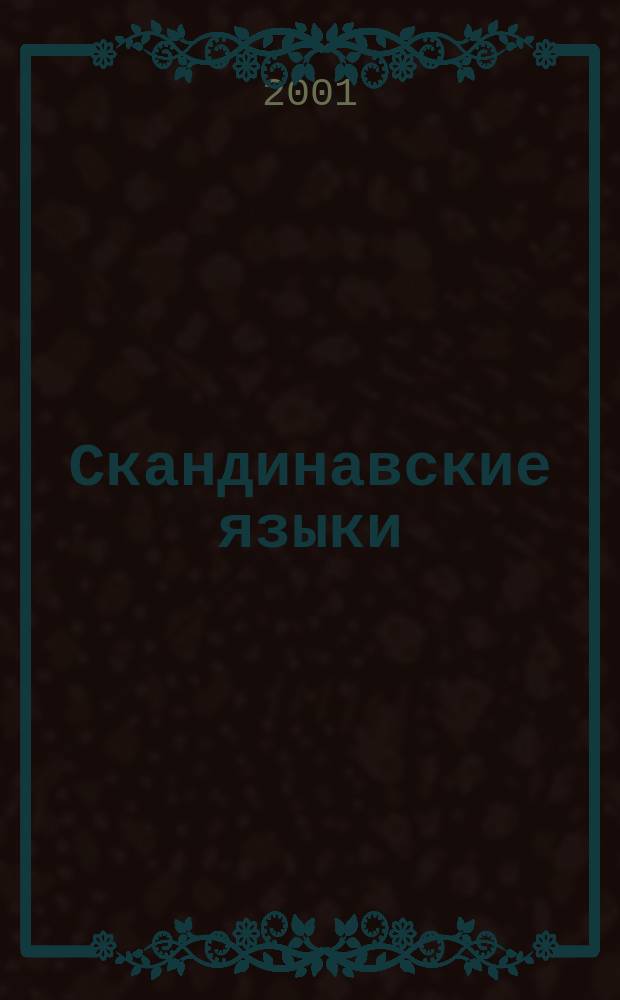 2001

Скандинавские языки